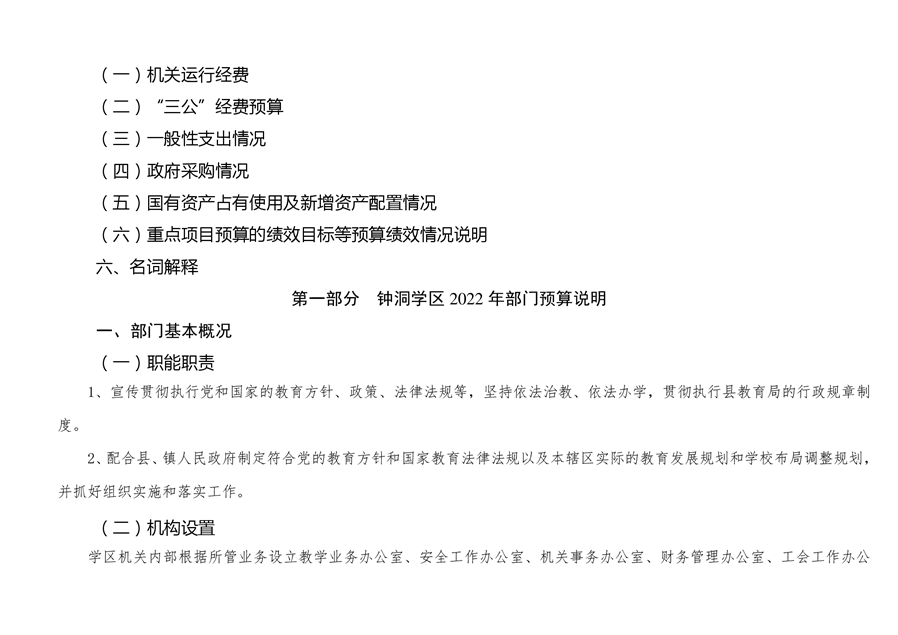 （一）机关运行经费

（二）“三公”经费预算

（三）一般性支出情况

（四）政府采购情况

（五）国有资产占有使用及新增资产配置情况

（六）重点项目预算的绩效目标等预算绩效情况说明

六、名词解释

第一部分　钟洞学区2022年部门预算说明

一、部门基本概况

（一）职能职责

1、宣传贯彻执行党和国家的教育方针、政策、法律法规等，坚持依法治教、依法办学，贯彻执行县教育局的行政规章制度。

2、配合县、镇人民政府制定符合党的教育方针和国家教育法律法规以及本辖区实际的教育发展规划和学校布局调整规划，并抓好组织实施和落实工作。

（二）机构设置

学区机关内部根据所管业务设立教学业务办公室、安全工作办公室、机关事务办公室、财务管理办公室、工会工作办公